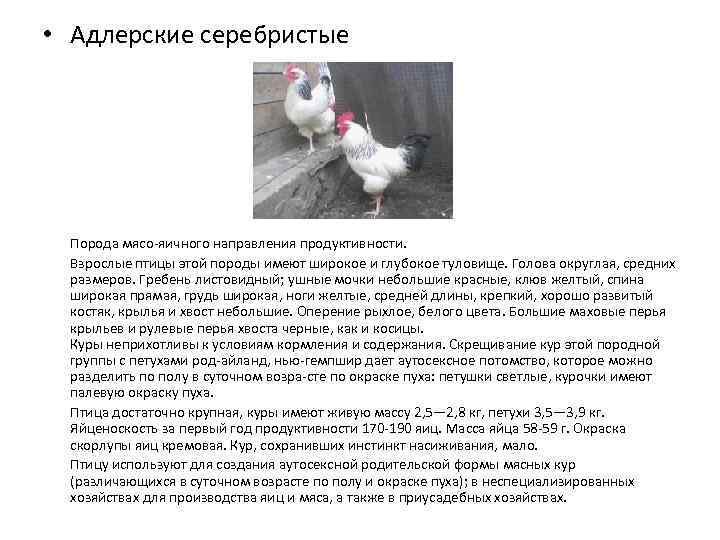 • Адлерские серебристые

Порода мясо-яичного направления продуктивности.

Взрослые птицы этой породы имеют широкое и глубокое туловище. Голова округлая, средних размеров. Гребень листовидный; ушные мочки небольшие красные, клюв желтый, спина широкая прямая, грудь широкая, ноги желтые, средней длины, крепкий, хорошо развитый костяк, крылья и хвост небольшие. Оперение рыхлое, белого цвета. Большие маховые перья крыльев и рулевые перья хвоста черные, как и косицы.
Куры неприхотливы к условиям кормления и содержания. Скрещивание кур этой породной группы с петухами род-айланд, нью-гемпшир дает аутосексное потомство, которое можно разделить по полу в суточном возра-сте по окраске пуха: петушки светлые, курочки имеют палевую окраску пуха.

Птица достаточно крупная, куры имеют живую массу 2,5—2,8 кг, петухи 3,5—3,9 кг. Яйценоскость за первый год продуктивности 170-190 яиц. Масса яйца 58-59 г. Окраска скорлупы яиц кремовая. Кур, сохранивших инстинкт насиживания, мало.

Птицу используют для создания аутосексной родительской формы мясных кур (различающихся в суточном возрасте по полу и окраске пуха); в неспециализированных хозяйствах для производства яиц и мяса, а также в приусадебных хозяйствах.